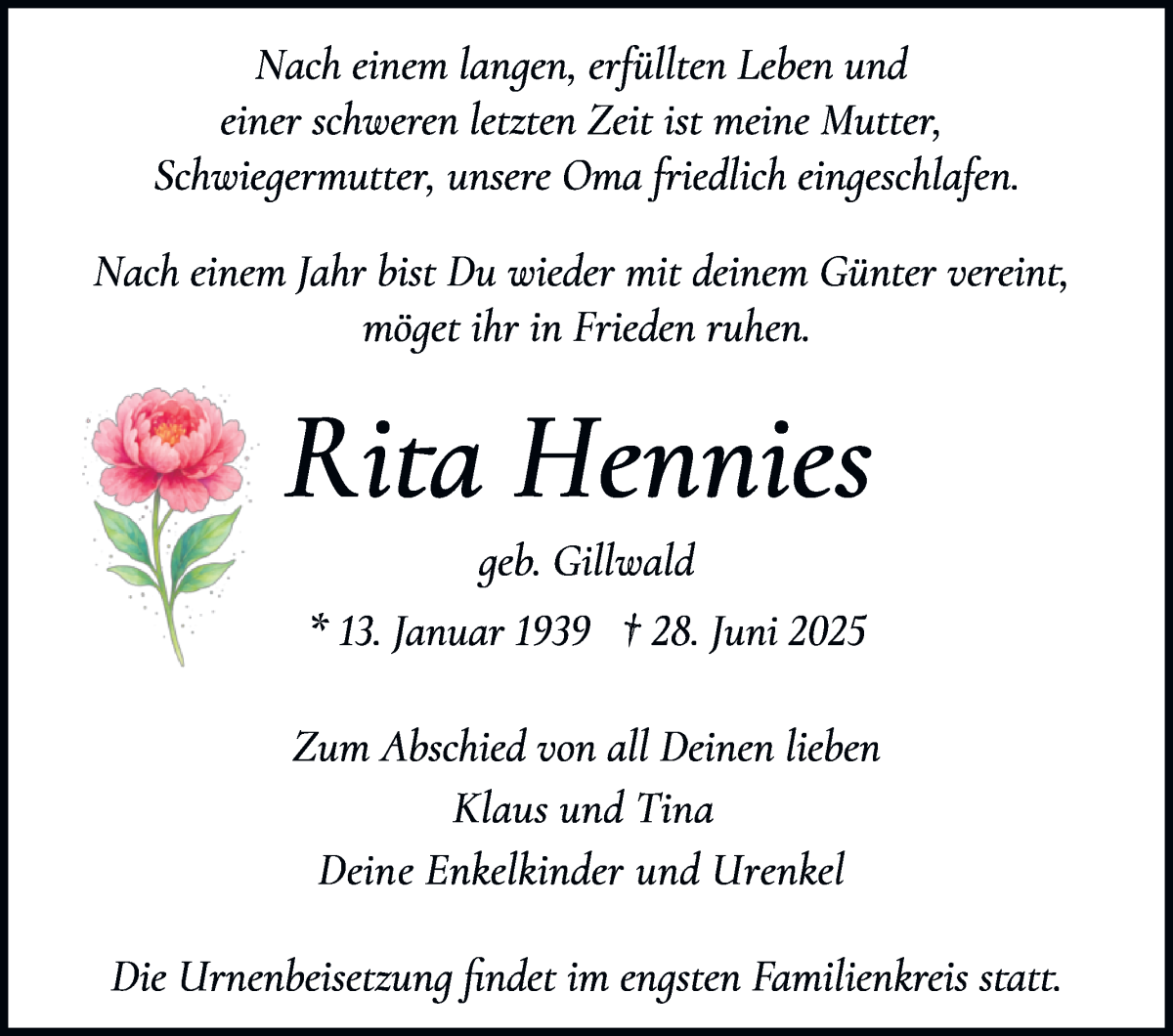 Nach einem langen, erfüllten Leben und einer schweren letzten Zeit ist meine Mutter, Schwiegermutter, unsere Oma friedlich eingeschlafen.

Nach einem Jahr bist Du wieder mit deinem Günter vereint, möget ihr in Frieden ruhen.

Rita Hennies

geb. Gillwald

* 13. Januar 1939 † 28. Juni 2025

Zum Abschied von all Deinen lieben
Klaus und Tina
Deine Enkelkinder und Urenkel

Die Urnenbeisetzung findet im engsten Familienkreis statt.